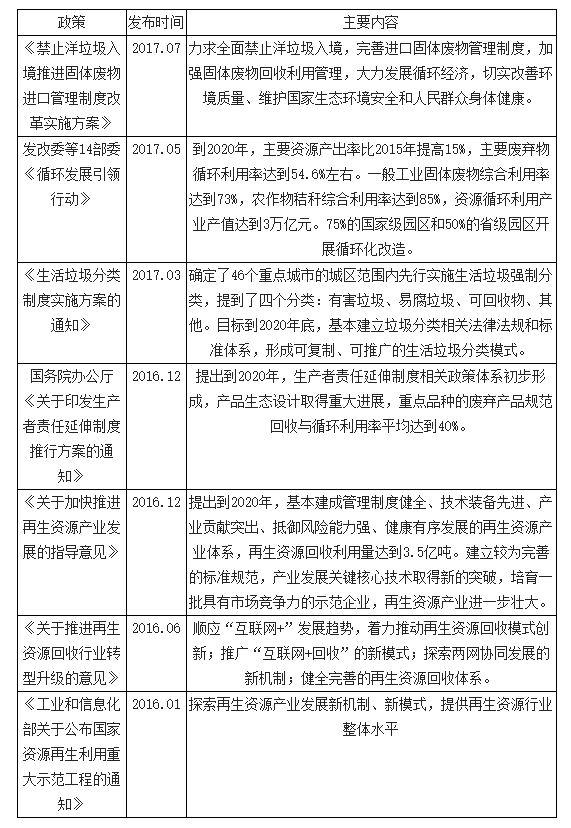 | 政策 | 发布时间 | 主要内容 |
|---|---|---|
| 《禁止洋垃圾入境推进固体废物进口管理制度改革实施方案》 | 2017.07 | 力求全面禁止洋垃圾入境，完善进口固体废物管理制度，加强固体废物回收利用管理，大力发展循环经济，切实改善环境质量、维护国家生态环境安全和人民群众身体健康。 |
| 发改委等14部委《循环发展引领行动》 | 2017.05 | 到2020年，主要资源产出率比2015年提高15%，主要废弃物循环利用率达到54.6%左右。一般工业固体废物综合利用率达到73%，农作物秸秆综合利用率达到85%，资源循环利用产业产值达到3万亿元。75%的国家级园区和50%的省级园区开展循环化改造。 |
| 《生活垃圾分类制度实施方案的通知》 | 2017.03 | 确定了46个重点城市的城区范围内先行实施生活垃圾强制分类，提到了四个分类：有害垃圾、易腐垃圾、可回收物、其他。目标到2020年底，基本建立垃圾分类相关法律法规和标准体系，形成可复制、可推广的生活垃圾分类模式。 |
| 国务院办公厅《关于印发生产者责任延伸制度推行方案的通知》 | 2016.12 | 提出到2020年，生产者责任延伸制度相关政策体系初步形成，产品生态设计取得重大进展，重点品种的废弃产品规范回收与循环利用率平均达到40%。 |
| 《关于加快推进再生资源产业发展的指导意见》 | 2016.12 | 提出到2020年，基本建成管理制度健全、技术装备先进、产业贡献突出、抵御风险能力强、健康有序发展的再生资源产业体系，再生资源回收利用量达到3.5亿吨。建立较为完善的标准规范，产业发展关键核心技术取得新的突破，培育一批具有市场竞争力的示范企业，再生资源产业进一步壮大。 |
| 《关于推进再生资源回收行业转型升级的意见》 | 2016.06 | 顺应“互联网+”发展趋势，着力推动再生资源回收模式创新；推广“互联网+回收”的新模式；探索两网协同发展的新机制；健全完善的再生资源回收体系。 |
| 《工业和信息化部关于公布国家资源再生利用重大示范工程的通知》 | 2016.01 | 探索再生资源产业发展新机制、新模式，提供再生资源行业整体水平 |